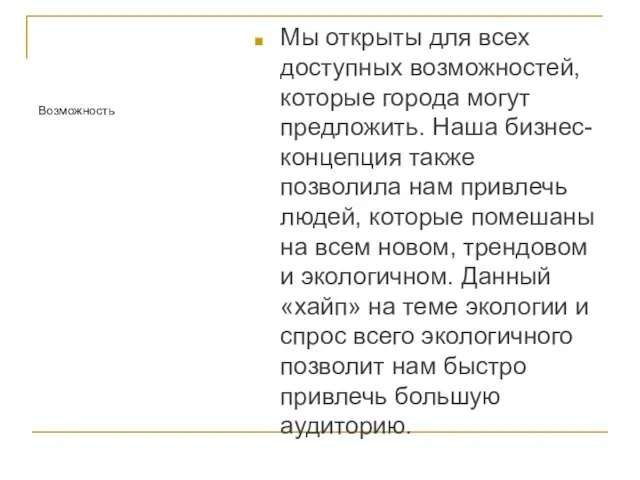 Возможность

Мы открыты для всех доступных возможностей, которые города могут предложить. Наша бизнес-концепция также позволила нам привлечь людей, которые помешаны на всем новом, трендовом и экологичном. Данный «хайп» на теме экологии и спрос всего экологичного позволит нам быстро привлечь большую аудиторию.